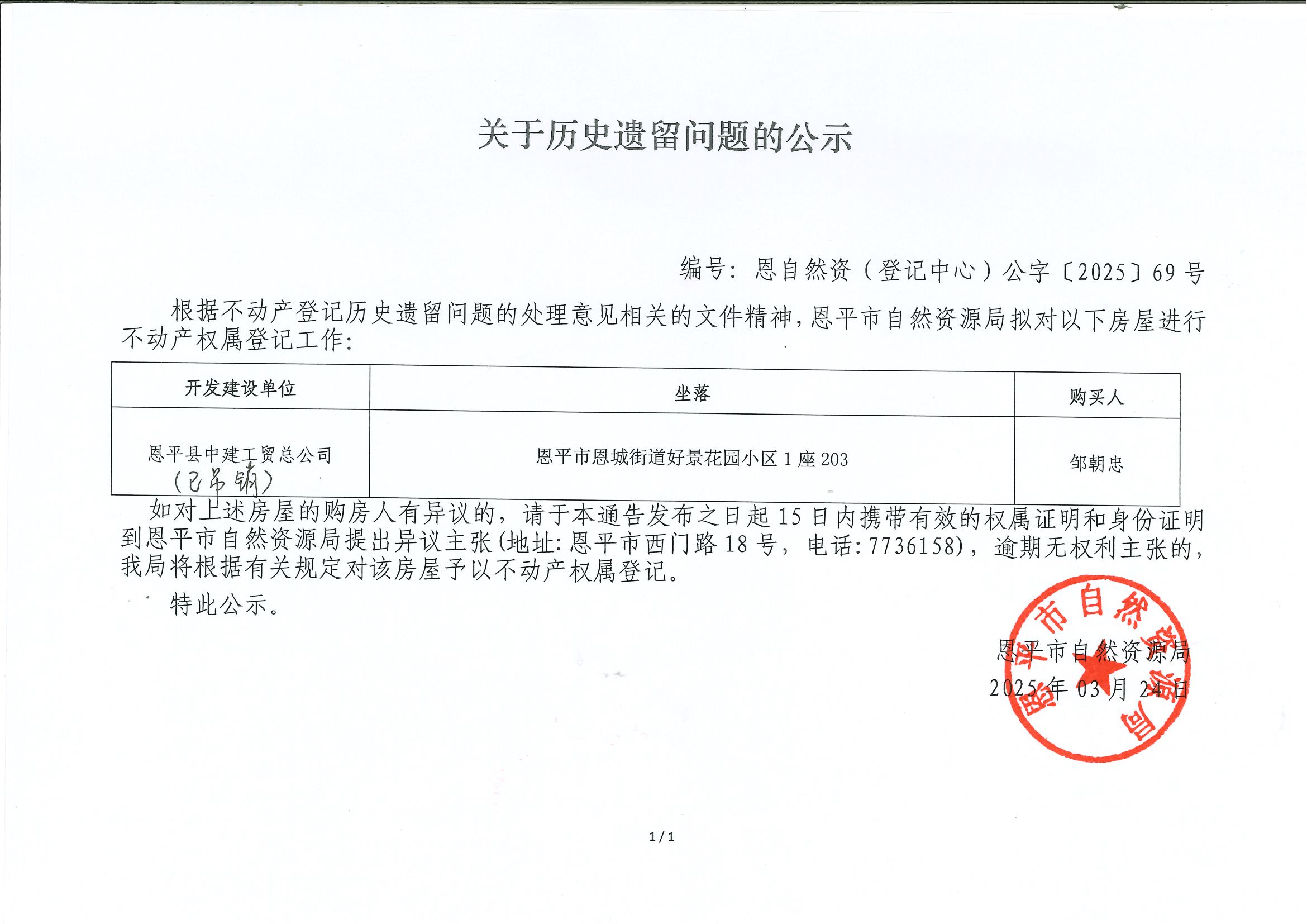 关于历史遗留问题的公示

编号：恩自然资（登记中心）公字〔2025〕69号

根据不动产登记历史遗留问题的处理意见相关的文件精神，恩平市自然资源局拟对以下房屋进行不动产权属登记工作：

| 开发建设单位 | 坐落 | 购买人 |
|---|---|---|
| 恩平县中建工贸总公司（已吊销） | 恩平市恩城街道好景花园小区1座203 | 邹朝忠 |

如对上述房屋的购房人有异议的，请于本通告发布之日起15日内携带有效的权属证明和身份证明到恩平市自然资源局提出异议主张(地址：恩平市西门路18号，电话：7736158)，逾期无权利主张的，我局将根据有关规定对该房屋予以不动产权属登记。

特此公示。

恩平市自然资源局
2025年03月24日

恩平市自然资源局

1/1